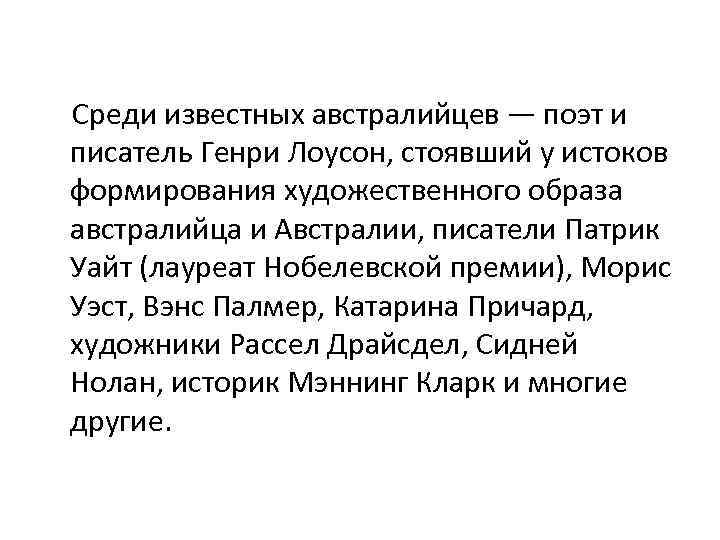 Среди известных австралийцев — поэт и писатель Генри Лоусон, стоявший у истоков формирования художественного образа австралийца и Австралии, писатели Патрик Уайт (лауреат Нобелевской премии), Морис Уэст, Вэнс Палмер, Катарина Причард, художники Рассел Драйсдел, Сидней Нолан, историк Мэннинг Кларк и многие другие.